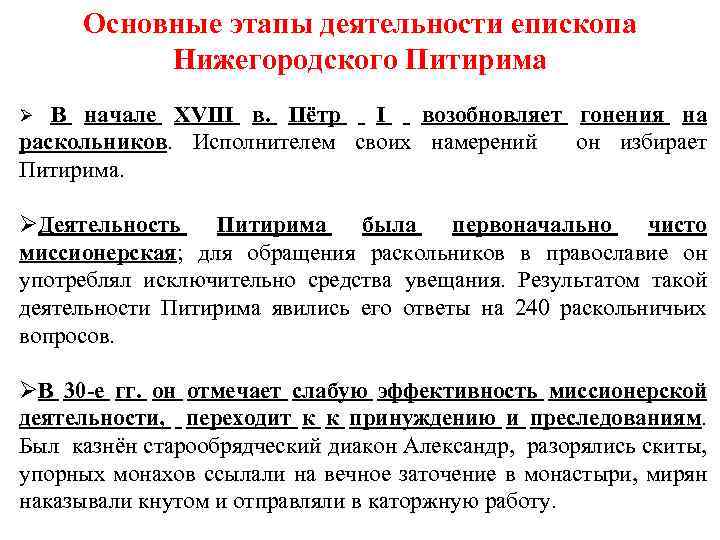 Основные этапы деятельности епископа Нижегородского Питирима

➢ В начале XVIII в. Пётр I возобновляет гонения на раскольников. Исполнителем своих намерений он избирает Питирима.

➢Деятельность Питирима была первоначально чисто миссионерская; для обращения раскольников в православие он употреблял исключительно средства увещания. Результатом такой деятельности Питирима явились его ответы на 240 раскольничьих вопросов.

➢В 30-е гг. он отмечает слабую эффективность миссионерской деятельности, переходит к к принуждению и преследованиям. Был казнён старообрядческий диакон Александр, разорялись скиты, упорных монахов ссылали на вечное заточение в монастыри, мирян наказывали кнутом и отправляли в каторжную работу.